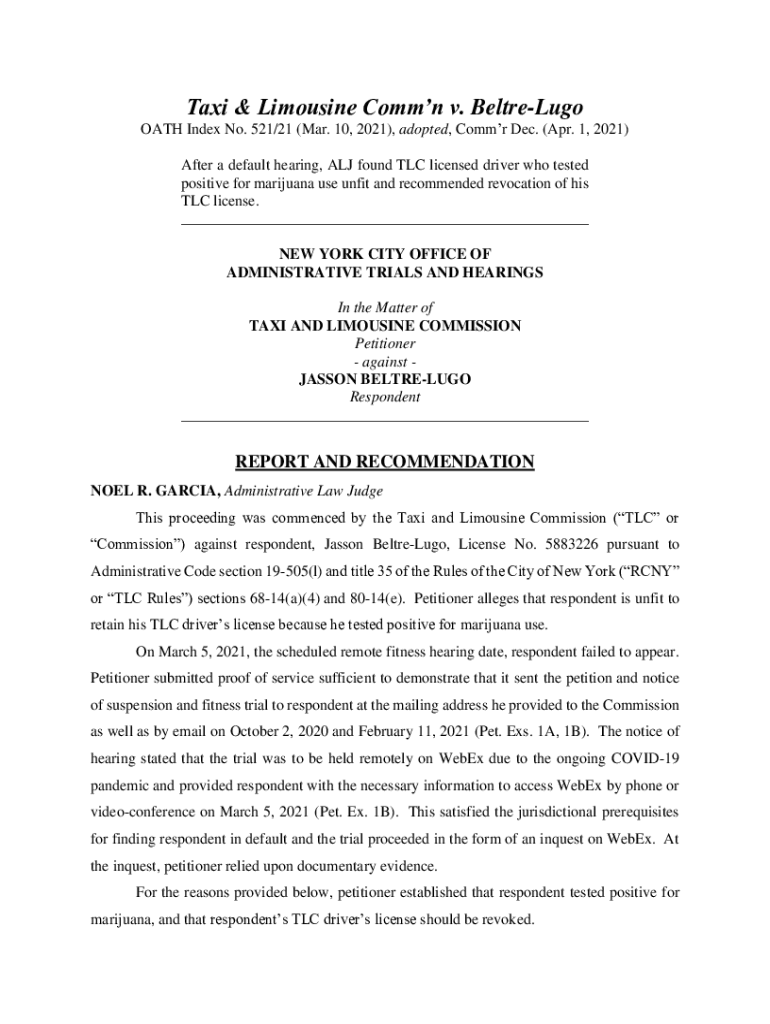 Taxi & Limousine Comm'n v. Beltre-Lugo

OATH Index No. 521/21 (Mar. 10, 2021), adopted, Comm'r Dec. (Apr. 1, 2021)

After a default hearing, ALJ found TLC licensed driver who tested positive for marijuana use unfit and recommended revocation of his TLC license.

NEW YORK CITY OFFICE OF
ADMINISTRATIVE TRIALS AND HEARINGS

In the Matter of
TAXI AND LIMOUSINE COMMISSION
Petitioner
- against -
JASSON BELTRE-LUGO
Respondent

REPORT AND RECOMMENDATION

NOEL R. GARCIA, Administrative Law Judge

This proceeding was commenced by the Taxi and Limousine Commission ("TLC" or "Commission") against respondent, Jasson Beltre-Lugo, License No. 5883226 pursuant to Administrative Code section 19-505(l) and title 35 of the Rules of the City of New York ("RCNY" or "TLC Rules") sections 68-14(a)(4) and 80-14(e). Petitioner alleges that respondent is unfit to retain his TLC driver's license because he tested positive for marijuana use.

On March 5, 2021, the scheduled remote fitness hearing date, respondent failed to appear. Petitioner submitted proof of service sufficient to demonstrate that it sent the petition and notice of suspension and fitness trial to respondent at the mailing address he provided to the Commission as well as by email on October 2, 2020 and February 11, 2021 (Pet. Exs. 1A, 1B). The notice of hearing stated that the trial was to be held remotely on WebEx due to the ongoing COVID-19 pandemic and provided respondent with the necessary information to access WebEx by phone or video-conference on March 5, 2021 (Pet. Ex. 1B). This satisfied the jurisdictional prerequisites for finding respondent in default and the trial proceeded in the form of an inquest on WebEx. At the inquest, petitioner relied upon documentary evidence.

For the reasons provided below, petitioner established that respondent tested positive for marijuana, and that respondent's TLC driver's license should be revoked.